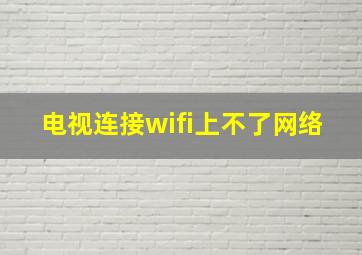 电视连接wifi上不了网络